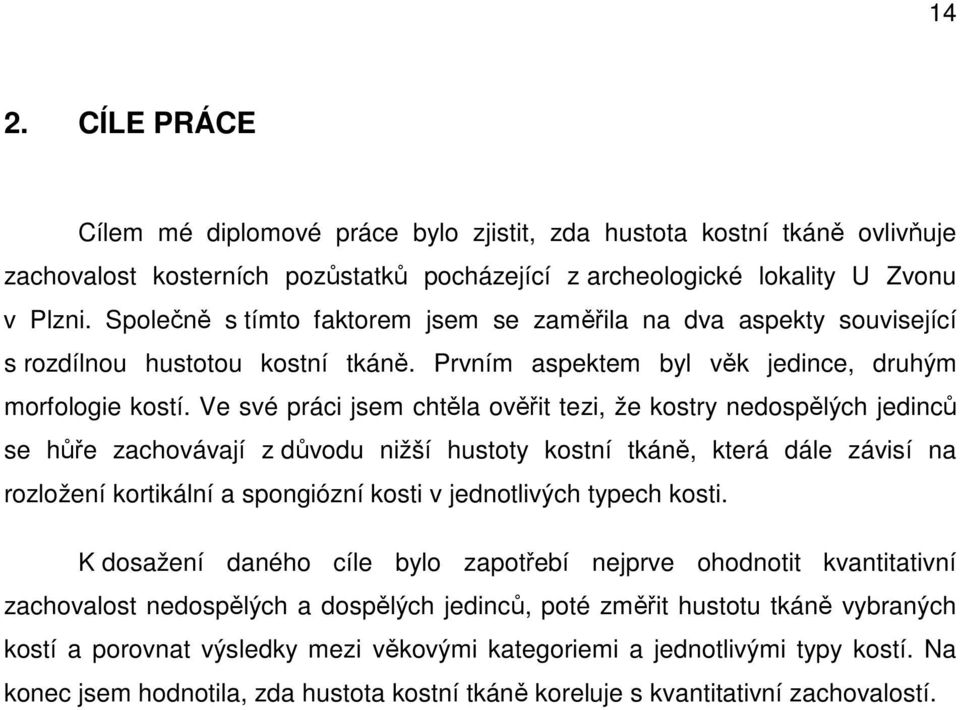 14

2. CÍLE PRÁCE

Cílem mé diplomové práce bylo zjistit, zda hustota kostní tkáně ovlivňuje zachovalost kosterních pozůstatků pocházející z archeologické lokality U Zvonu v Plzni. Společně s tímto faktorem jsem se zaměřila na dva aspekty související s rozdílnou hustotou kostní tkáně. Prvním aspektem byl věk jedince, druhým morfologie kostí. Ve své práci jsem chtěla ověřit tezi, že kostry nedospělých jedinců se hůře zachovávají z důvodu nižší hustoty kostní tkáně, která dále závisí na rozložení kortikální a spongiózní kosti v jednotlivých typech kosti.

K dosažení daného cíle bylo zapotřebí nejprve ohodnotit kvantitativní zachovalost nedospělých a dospělých jedinců, poté změřit hustotu tkáně vybraných kostí a porovnat výsledky mezi věkovými kategoriemi a jednotlivými typy kostí. Na konec jsem hodnotila, zda hustota kostní tkáně koreluje s kvantitativní zachovalostí.